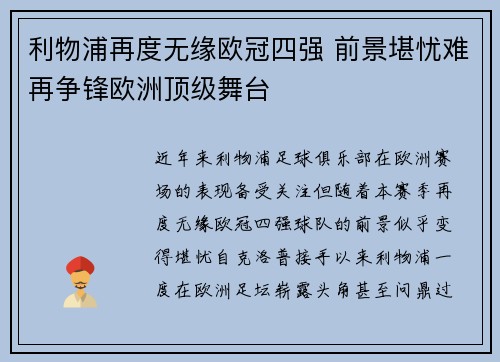 利物浦再度无缘欧冠四强 前景堪忧难再争锋欧洲顶级舞台

近年来利物浦足球俱乐部在欧洲赛场的表现备受关注但随着本赛季再度无缘欧冠四强球队的前景似乎变得堪忧自克洛普接手以来利物浦一度在欧洲足坛崭露头角甚至问鼎过